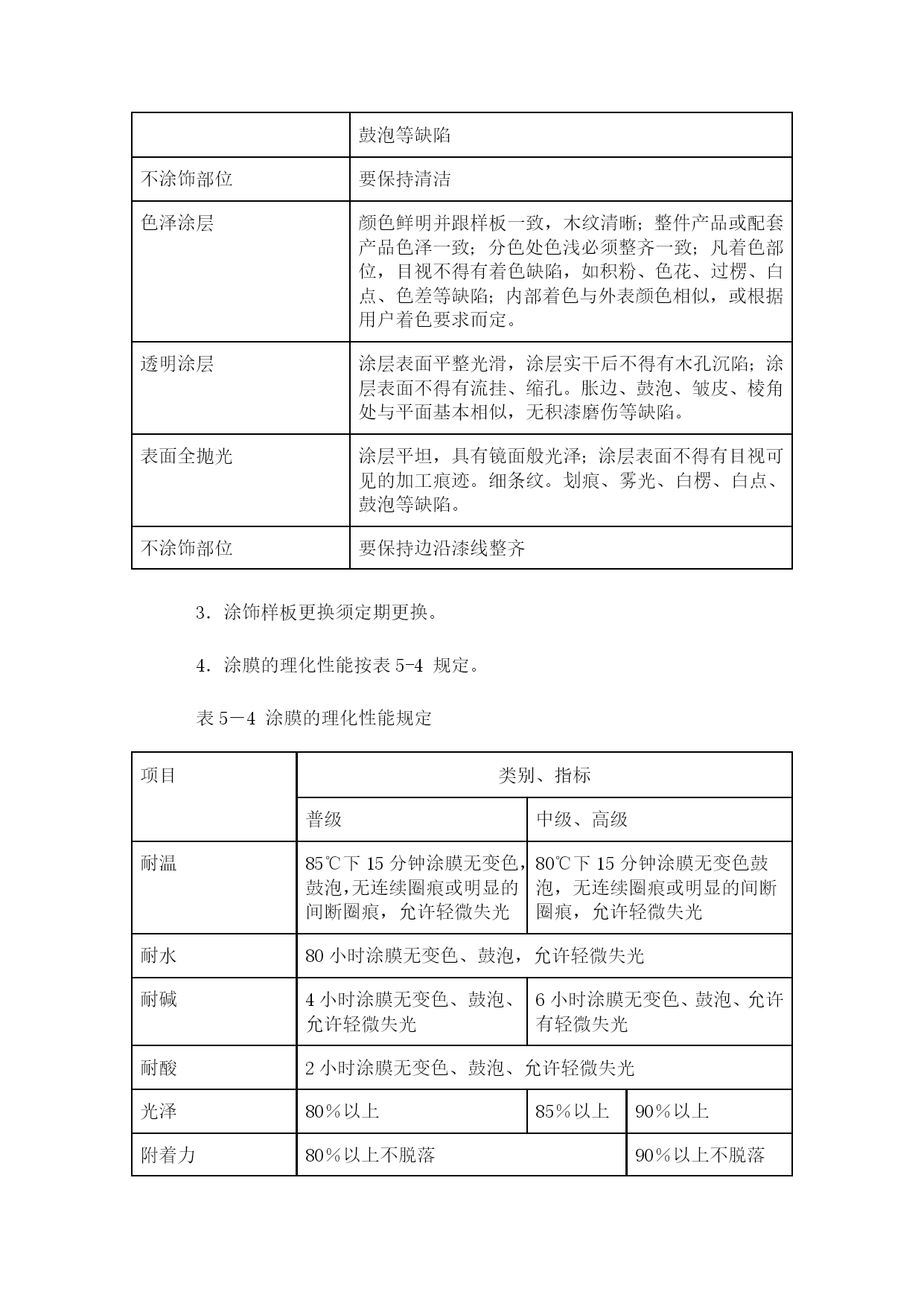 | | 鼓泡等缺陷 |
|---|---|
| 不涂饰部位 | 要保持清洁 |
| 色泽涂层 | 颜色鲜明并跟样板一致，木纹清晰；整件产品或配套产品色泽一致；分色处色浅必须整齐一致；凡着色部位，目视不得有着色缺陷，如积粉、色花、过楞、白点、色差等缺陷；内部着色与外表颜色相似，或根据用户着色要求而定。 |
| 透明涂层 | 涂层表面平整光滑，涂层实干后不得有木孔沉陷；涂层表面不得有流挂、缩孔。胀边、鼓泡、皱皮、棱角处与平面基本相似，无积漆磨伤等缺陷。 |
| 表面全抛光 | 涂层平坦，具有镜面般光泽；涂层表面不得有目视可见的加工痕迹。细条纹。划痕、雾光、白楞、白点、鼓泡等缺陷。 |
| 不涂饰部位 | 要保持边沿漆线整齐 |

3．涂饰样板更换须定期更换。

4．涂膜的理化性能按表 5-4 规定。

表 5－4 涂膜的理化性能规定

| 项目 | 类别、指标 | | |
|---|---|---|---|
| | 普级 | 中级、高级 | |
| 耐温 | 85℃下 15 分钟涂膜无变色，鼓泡,无连续圈痕或明显的间断圈痕，允许轻微失光 | 80℃下 15 分钟涂膜无变色鼓泡，无连续圈痕或明显的间断圈痕，允许轻微失光 | |
| 耐水 | 80 小时涂膜无变色、鼓泡，允许轻微失光 | | |
| 耐碱 | 4 小时涂膜无变色、鼓泡、允许轻微失光 | 6 小时涂膜无变色、鼓泡、允许有轻微失光 | |
| 耐酸 | 2 小时涂膜无变色、鼓泡、允许轻微失光 | | |
| 光泽 | 80％以上 | 85％以上 | 90％以上 |
| 附着力 | 80％以上不脱落 | | 90％以上不脱落 |